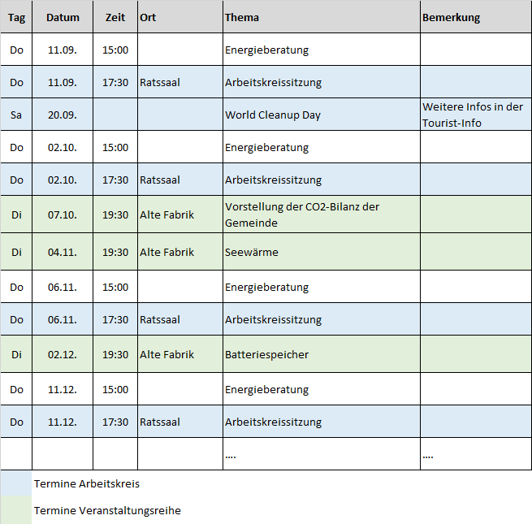 | Tag | Datum | Zeit | Ort | Thema | Bemerkung |
|---|---|---|---|---|---|
| Do | 11.09. | 15:00 | | Energieberatung | |
| Do | 11.09. | 17:30 | Ratssaal | Arbeitskreissitzung | |
| Sa | 20.09. | | | World Cleanup Day | Weitere Infos in der Tourist-Info |
| Do | 02.10. | 15:00 | | Energieberatung | |
| Do | 02.10. | 17:30 | Ratssaal | Arbeitskreissitzung | |
| Di | 07.10. | 19:30 | Alte Fabrik | Vorstellung der CO2-Bilanz der Gemeinde | |
| Di | 04.11. | 19:30 | Alte Fabrik | Seewärme | |
| Do | 06.11. | 15:00 | | Energieberatung | |
| Do | 06.11. | 17:30 | Ratssaal | Arbeitskreissitzung | |
| Di | 02.12. | 19:30 | Alte Fabrik | Batteriespeicher | |
| Do | 11.12. | 15:00 | | Energieberatung | |
| Do | 11.12. | 17:30 | Ratssaal | Arbeitskreissitzung | |
| | | | | .... | .... |

Termine Arbeitskreis

Termine Veranstaltungsreihe